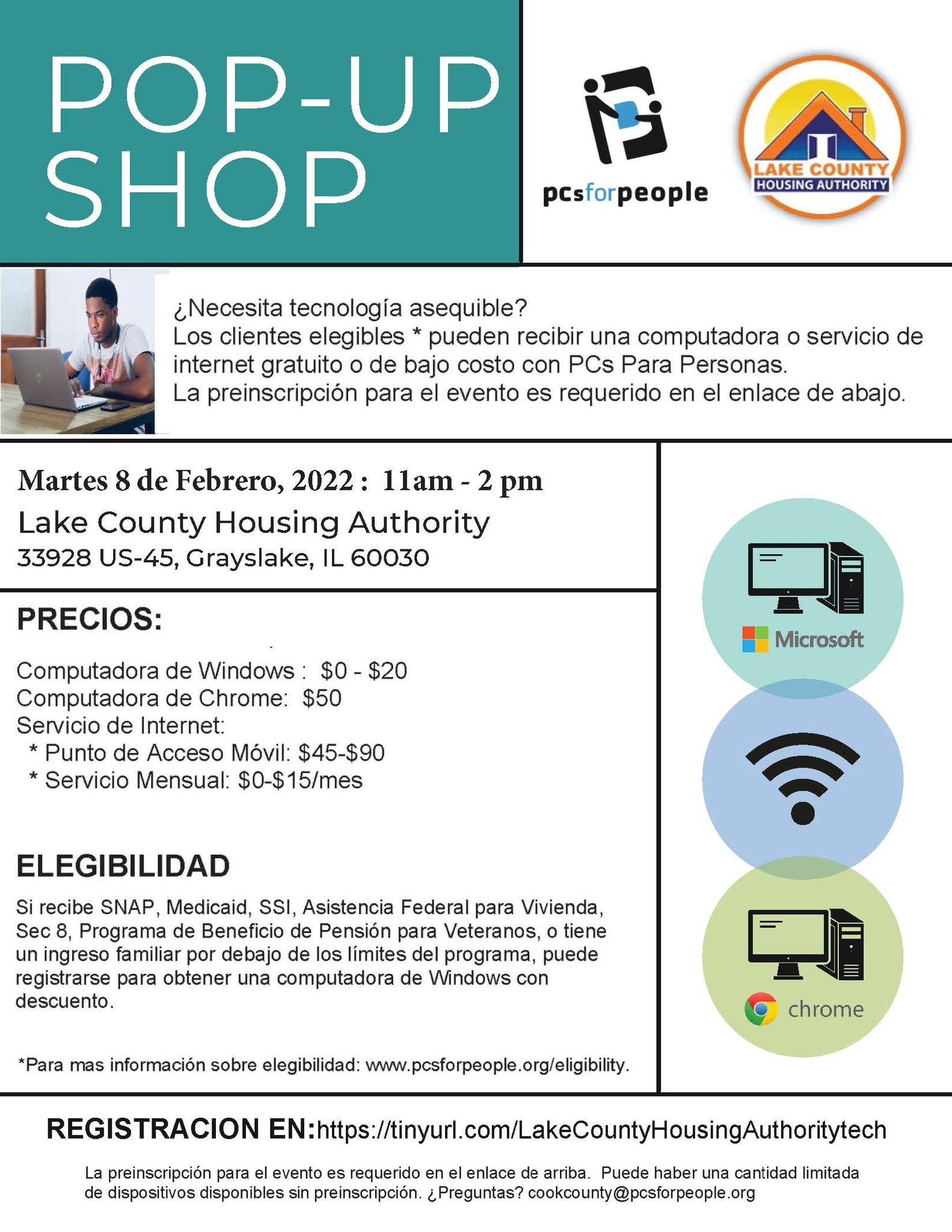 POP-UP SHOP

pcsforpeople

LAKE COUNTY
HOUSING AUTHORITY

¿Necesita tecnología asequible?
Los clientes elegibles * pueden recibir una computadora o servicio de internet gratuito o de bajo costo con PCs Para Personas.
La preinscripción para el evento es requerido en el enlace de abajo.

Martes 8 de Febrero, 2022 : 11am - 2 pm
Lake County Housing Authority
33928 US-45, Grayslake, IL 60030

PRECIOS:

Computadora de Windows : $0 - $20
Computadora de Chrome: $50
Servicio de Internet:
* Punto de Acceso Móvil: $45-$90
* Servicio Mensual: $0-$15/mes

ELEGIBILIDAD

Si recibe SNAP, Medicaid, SSI, Asistencia Federal para Vivienda, Sec 8, Programa de Beneficio de Pensión para Veteranos, o tiene un ingreso familiar por debajo de los límites del programa, puede registrarse para obtener una computadora de Windows con descuento.

*Para mas información sobre elegibilidad: www.pcsforpeople.org/eligibility.

Microsoft

chrome

REGISTRACION EN:https://tinyurl.com/LakeCountyHousingAuthoritytech

La preinscripción para el evento es requerido en el enlace de arriba. Puede haber una cantidad limitada de dispositivos disponibles sin preinscripción. ¿Preguntas? cookcounty@pcsforpeople.org